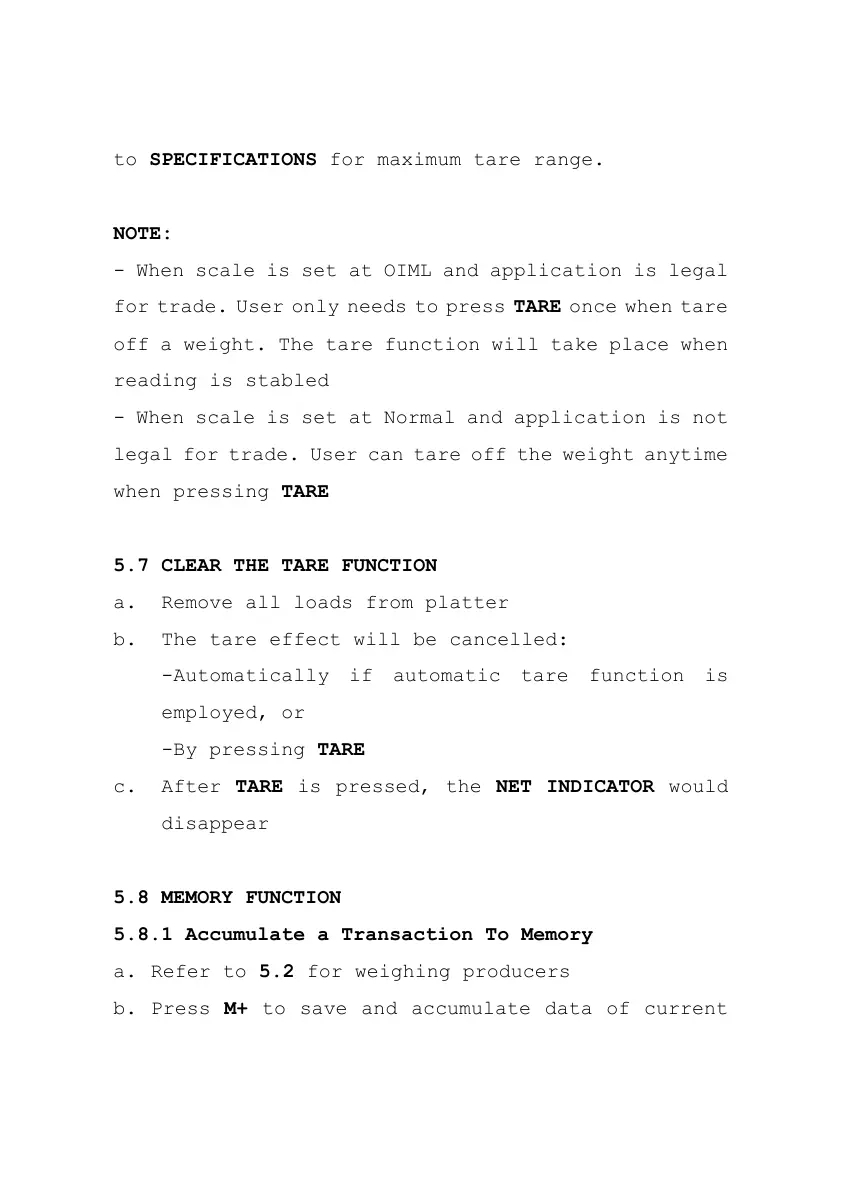 to SPECIFICATIONS for maximum tare range.

NOTE:
- When scale is set at OIML and application is legal for trade. User only needs to press TARE once when tare off a weight. The tare function will take place when reading is stabled
- When scale is set at Normal and application is not legal for trade. User can tare off the weight anytime when pressing TARE

5.7 CLEAR THE TARE FUNCTION
a. Remove all loads from platter
b. The tare effect will be cancelled:
-Automatically if automatic tare function is employed, or
-By pressing TARE
c. After TARE is pressed, the NET INDICATOR would disappear

5.8 MEMORY FUNCTION
5.8.1 Accumulate a Transaction To Memory
a. Refer to 5.2 for weighing producers
b. Press M+ to save and accumulate data of current